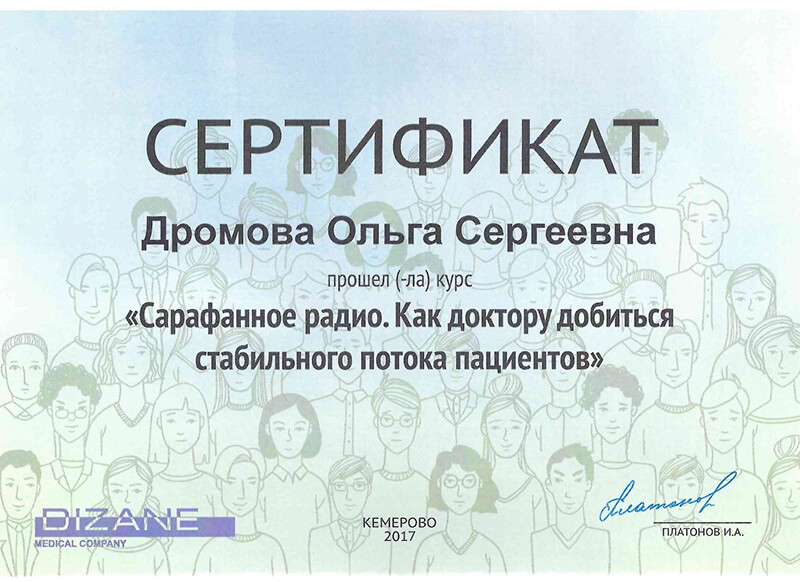 СЕРТИФИКАТ

Дромова Ольга Сергеевна

прошел (-ла) курс

«Сарафанное радио. Как доктору добиться стабильного потока пациентов»

DIZANE
MEDICAL COMPANY

КЕМЕРОВО
2017

Платонов

ПЛАТОНОВ И.А.